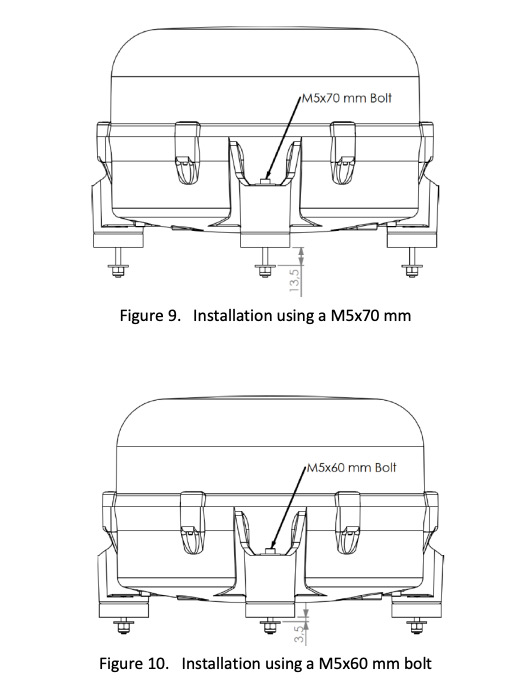 M5x70 mm Bolt

13,5

Figure 9. Installation using a M5x70 mm

M5x60 mm Bolt

3,5

Figure 10. Installation using a M5x60 mm bolt